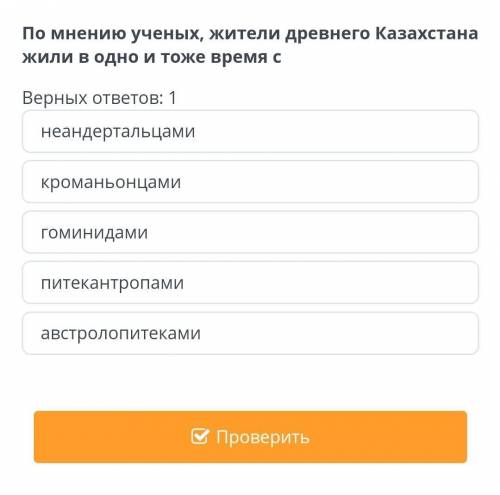 По мнению ученых, жители древнего Казахстана жили в одно и тоже время с

Верных ответов: 1

неандертальцами

кроманьонцами

гоминидами

питекантропами

австролопитеками

Проверить